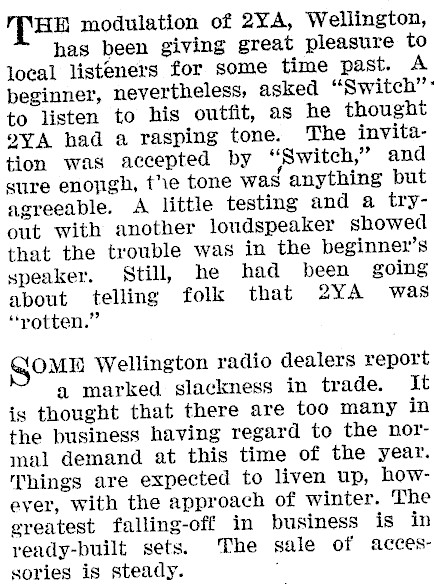 THE modulation of 2YA, Wellington, has been giving great pleasure to local listeners for some time past. A beginner, nevertheless, asked "Switch" to listen to his outfit, as he thought 2YA had a rasping tone. The invitation was accepted by "Switch," and sure enough, the tone was anything but agreeable. A little testing and a tryout with another loudspeaker showed that the trouble was in the beginner's speaker. Still, he had been going about telling folk that 2YA was "rotten."

SOME Wellington radio dealers report a marked slackness in trade. It is thought that there are too many in the business having regard to the normal demand at this time of the year. Things are expected to liven up, however, with the approach of winter. The greatest falling-off in business is in ready-built sets. The sale of accessories is steady.